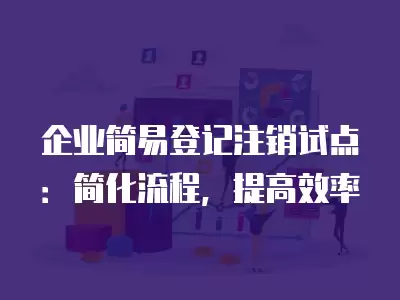 企业简易登记注销试点：简化流程，提高效率